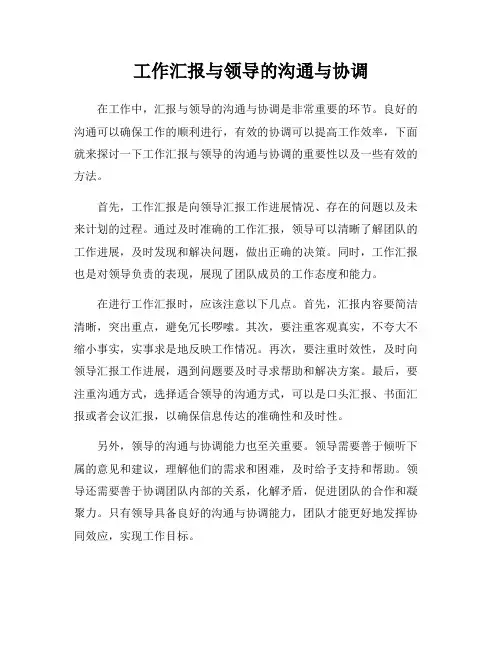 工作汇报与领导的沟通与协调

在工作中，汇报与领导的沟通与协调是非常重要的环节。良好的沟通可以确保工作的顺利进行，有效的协调可以提高工作效率，下面就来探讨一下工作汇报与领导的沟通与协调的重要性以及一些有效的方法。

首先，工作汇报是向领导汇报工作进展情况、存在的问题以及未来计划的过程。通过及时准确的工作汇报，领导可以清晰了解团队的工作进展，及时发现和解决问题，做出正确的决策。同时，工作汇报也是对领导负责的表现，展现了团队成员的工作态度和能力。

在进行工作汇报时，应该注意以下几点。首先，汇报内容要简洁清晰，突出重点，避免冗长啰嗦。其次，要注重客观真实，不夸大不缩小事实，实事求是地反映工作情况。再次，要注重时效性，及时向领导汇报工作进展，遇到问题要及时寻求帮助和解决方案。最后，要注重沟通方式，选择适合领导的沟通方式，可以是口头汇报、书面汇报或者会议汇报，以确保信息传达的准确性和及时性。

另外，领导的沟通与协调能力也至关重要。领导需要善于倾听下属的意见和建议，理解他们的需求和困难，及时给予支持和帮助。领导还需要善于协调团队内部的关系，化解矛盾，促进团队的合作和凝聚力。只有领导具备良好的沟通与协调能力，团队才能更好地发挥协同效应，实现工作目标。